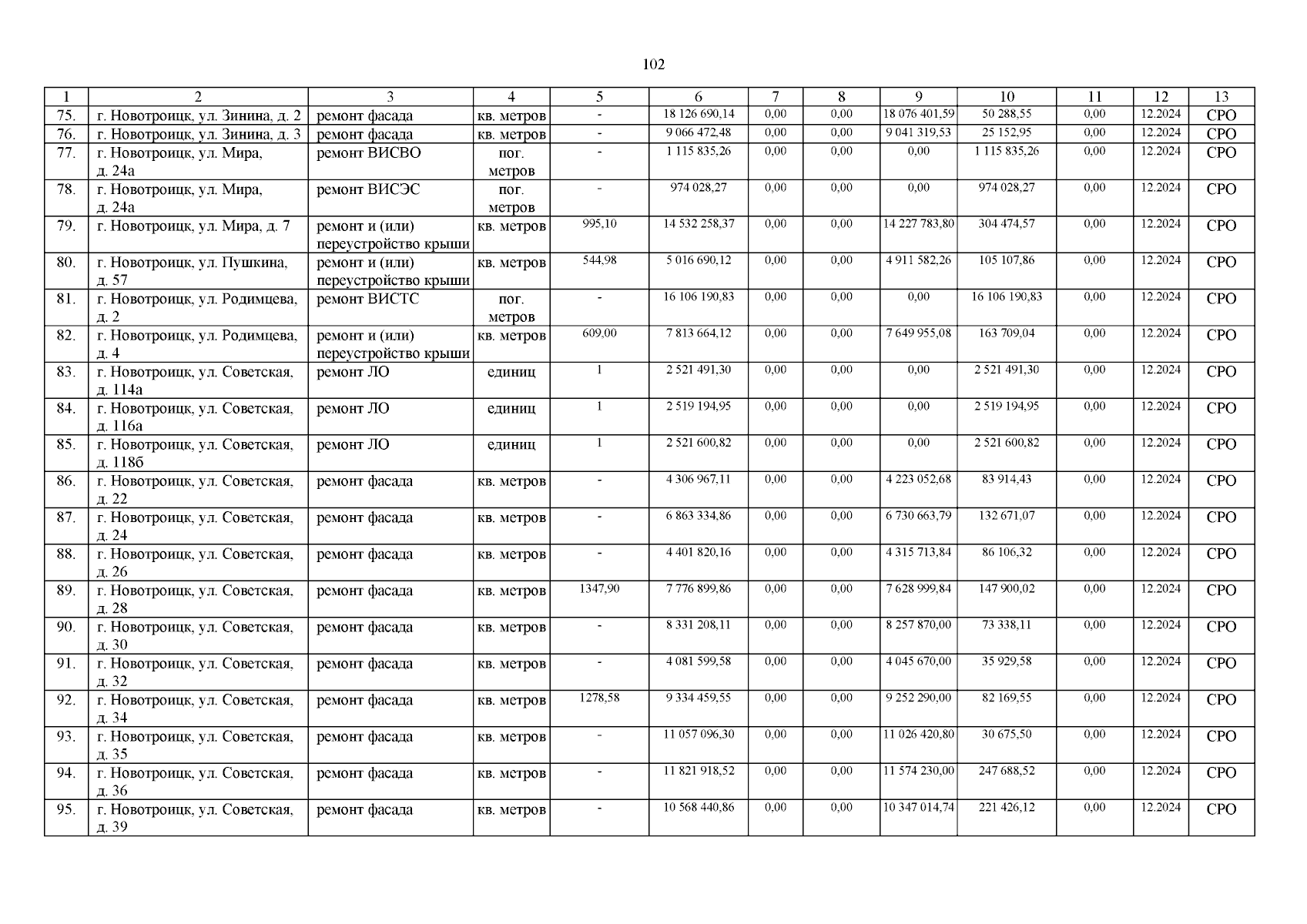 102

| 1 | 2 | 3 | 4 | 5 | 6 | 7 | 8 | 9 | 10 | 11 | 12 | 13 |
|---|---|---|---|---|---|---|---|---|---|---|---|---|
| 75. | г. Новотроицк, ул. Зинина, д. 2 | ремонт фасада | кв. метров | - | 18 126 690,14 | 0,00 | 0,00 | 18 076 401,59 | 50 288,55 | 0,00 | 12.2024 | СРО |
| 76. | г. Новотроицк, ул. Зинина, д. 3 | ремонт фасада | кв. метров | - | 9 066 472,48 | 0,00 | 0,00 | 9 041 319,53 | 25 152,95 | 0,00 | 12.2024 | СРО |
| 77. | г. Новотроицк, ул. Мира, д. 24а | ремонт ВИСВО | пог. метров | - | 1 115 835,26 | 0,00 | 0,00 | 0,00 | 1 115 835,26 | 0,00 | 12.2024 | СРО |
| 78. | г. Новотроицк, ул. Мира, д. 24а | ремонт ВИСЭС | пог. метров | - | 974 028,27 | 0,00 | 0,00 | 0,00 | 974 028,27 | 0,00 | 12.2024 | СРО |
| 79. | г. Новотроицк, ул. Мира, д. 7 | ремонт и (или) переустройство крыши | кв. метров | 995,10 | 14 532 258,37 | 0,00 | 0,00 | 14 227 783,80 | 304 474,57 | 0,00 | 12.2024 | СРО |
| 80. | г. Новотроицк, ул. Пушкина, д. 57 | ремонт и (или) переустройство крыши | кв. метров | 544,98 | 5 016 690,12 | 0,00 | 0,00 | 4 911 582,26 | 105 107,86 | 0,00 | 12.2024 | СРО |
| 81. | г. Новотроицк, ул. Родимцева, д. 2 | ремонт ВИСТС | пог. метров | - | 16 106 190,83 | 0,00 | 0,00 | 0,00 | 16 106 190,83 | 0,00 | 12.2024 | СРО |
| 82. | г. Новотроицк, ул. Родимцева, д. 4 | ремонт и (или) переустройство крыши | кв. метров | 609,00 | 7 813 664,12 | 0,00 | 0,00 | 7 649 955,08 | 163 709,04 | 0,00 | 12.2024 | СРО |
| 83. | г. Новотроицк, ул. Советская, д. 114а | ремонт ЛО | единиц | 1 | 2 521 491,30 | 0,00 | 0,00 | 0,00 | 2 521 491,30 | 0,00 | 12.2024 | СРО |
| 84. | г. Новотроицк, ул. Советская, д. 116а | ремонт ЛО | единиц | 1 | 2 519 194,95 | 0,00 | 0,00 | 0,00 | 2 519 194,95 | 0,00 | 12.2024 | СРО |
| 85. | г. Новотроицк, ул. Советская, д. 118б | ремонт ЛО | единиц | 1 | 2 521 600,82 | 0,00 | 0,00 | 0,00 | 2 521 600,82 | 0,00 | 12.2024 | СРО |
| 86. | г. Новотроицк, ул. Советская, д. 22 | ремонт фасада | кв. метров | - | 4 306 967,11 | 0,00 | 0,00 | 4 223 052,68 | 83 914,43 | 0,00 | 12.2024 | СРО |
| 87. | г. Новотроицк, ул. Советская, д. 24 | ремонт фасада | кв. метров | - | 6 863 334,86 | 0,00 | 0,00 | 6 730 663,79 | 132 671,07 | 0,00 | 12.2024 | СРО |
| 88. | г. Новотроицк, ул. Советская, д. 26 | ремонт фасада | кв. метров | - | 4 401 820,16 | 0,00 | 0,00 | 4 315 713,84 | 86 106,32 | 0,00 | 12.2024 | СРО |
| 89. | г. Новотроицк, ул. Советская, д. 28 | ремонт фасада | кв. метров | 1347,90 | 7 776 899,86 | 0,00 | 0,00 | 7 628 999,84 | 147 900,02 | 0,00 | 12.2024 | СРО |
| 90. | г. Новотроицк, ул. Советская, д. 30 | ремонт фасада | кв. метров | - | 8 331 208,11 | 0,00 | 0,00 | 8 257 870,00 | 73 338,11 | 0,00 | 12.2024 | СРО |
| 91. | г. Новотроицк, ул. Советская, д. 32 | ремонт фасада | кв. метров | - | 4 081 599,58 | 0,00 | 0,00 | 4 045 670,00 | 35 929,58 | 0,00 | 12.2024 | СРО |
| 92. | г. Новотроицк, ул. Советская, д. 34 | ремонт фасада | кв. метров | 1278,58 | 9 334 459,55 | 0,00 | 0,00 | 9 252 290,00 | 82 169,55 | 0,00 | 12.2024 | СРО |
| 93. | г. Новотроицк, ул. Советская, д. 35 | ремонт фасада | кв. метров | - | 11 057 096,30 | 0,00 | 0,00 | 11 026 420,80 | 30 675,50 | 0,00 | 12.2024 | СРО |
| 94. | г. Новотроицк, ул. Советская, д. 36 | ремонт фасада | кв. метров | - | 11 821 918,52 | 0,00 | 0,00 | 11 574 230,00 | 247 688,52 | 0,00 | 12.2024 | СРО |
| 95. | г. Новотроицк, ул. Советская, д. 39 | ремонт фасада | кв. метров | - | 10 568 440,86 | 0,00 | 0,00 | 10 347 014,74 | 221 426,12 | 0,00 | 12.2024 | СРО |